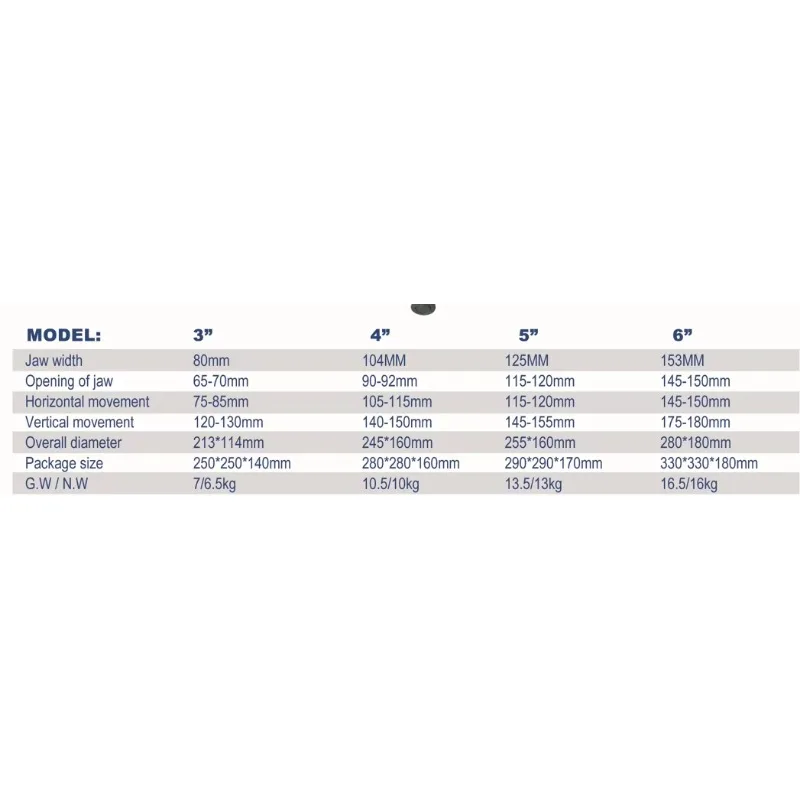 | MODEL: | 3” | 4” | 5” | 6” |
|---|---|---|---|---|
| Jaw width | 80mm | 104MM | 125MM | 153MM |
| Opening of jaw | 65-70mm | 90-92mm | 115-120mm | 145-150mm |
| Horizontal movement | 75-85mm | 105-115mm | 115-120mm | 145-150mm |
| Vertical movement | 120-130mm | 140-150mm | 145-155mm | 175-180mm |
| Overall diameter | 213*114mm | 245*160mm | 255*160mm | 280*180mm |
| Package size | 250*250*140mm | 280*280*160mm | 290*290*170mm | 330*330*180mm |
| G.W / N.W | 7/6.5kg | 10.5/10kg | 13.5/13kg | 16.5/16kg |